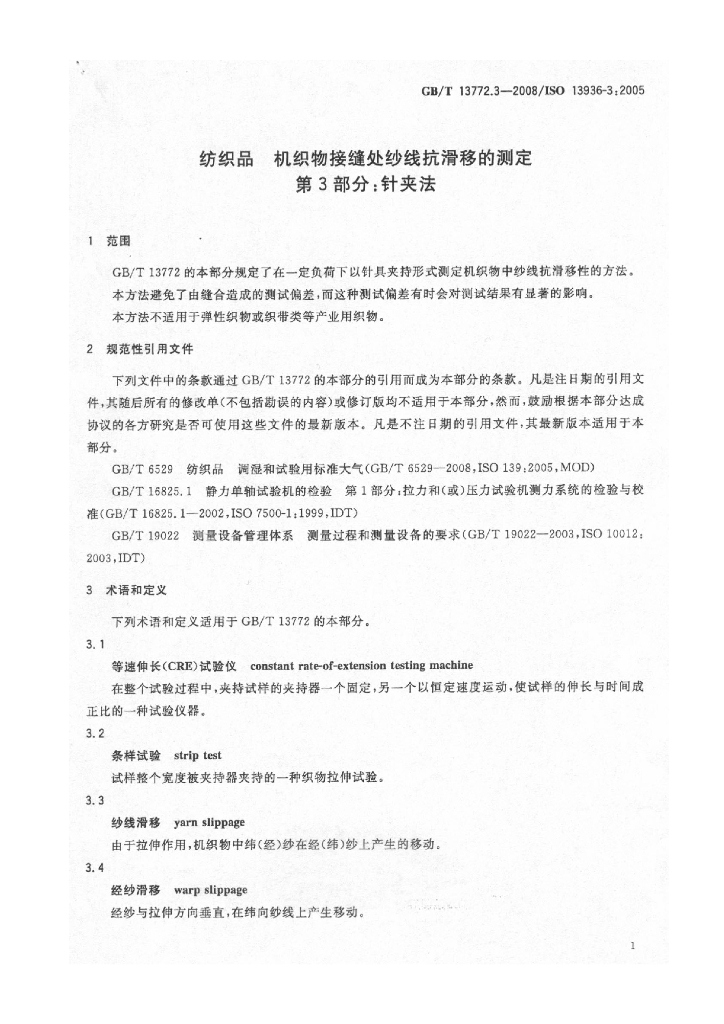 GB/T 13772.3—2008/ISO 13936-3:2005

纺织品 机织物接缝处纱线抗滑移的测定
第3部分:针夹法

1 范围

GB/T 13772的本部分规定了在一定负荷下以针具夹持形式测定机织物中纱线抗滑移性的方法。

本方法避免了由缝合造成的测试偏差,而这种测试偏差有时会对测试结果有显著的影响。

本方法不适用于弹性织物或织带类等产业用织物。

2 规范性引用文件

下列文件中的条款通过GB/T 13772的本部分的引用而成为本部分的条款。凡是注日期的引用文件,其随后所有的修改单(不包括勘误的内容)或修订版均不适用于本部分,然而,鼓励根据本部分达成协议的各方研究是否可使用这些文件的最新版本。凡是不注日期的引用文件,其最新版本适用于本部分。

GB/T 6529 纺织品 调湿和试验用标准大气(GB/T 6529—2008,ISO 139:2005,MOD)

GB/T 16825.1 静力单轴试验机的检验 第1部分:拉力和(或)压力试验机测力系统的检验与校准(GB/T 16825.1—2002,ISO 7500-1:1999,IDT)

GB/T 19022 测量设备管理体系 测量过程和测量设备的要求(GB/T 19022—2003,ISO 10012:2003,IDT)

3 术语和定义

下列术语和定义适用于GB/T 13772的本部分。

3.1

等速伸长(CRE)试验仪 constant rate-of-extension testing machine

在整个试验过程中,夹持试样的夹持器一个固定,另一个以恒定速度运动,使试样的伸长与时间成正比的一种试验仪器。

3.2

条样试验 strip test

试样整个宽度被夹持器夹持的一种织物拉伸试验。

3.3

纱线滑移 yarn slippage

由于拉伸作用,机织物中纬(经)纱在经(纬)纱上产生的移动。

3.4

经纱滑移 warp slippage

经纱与拉伸方向垂直,在纬向纱线上产生移动。

1